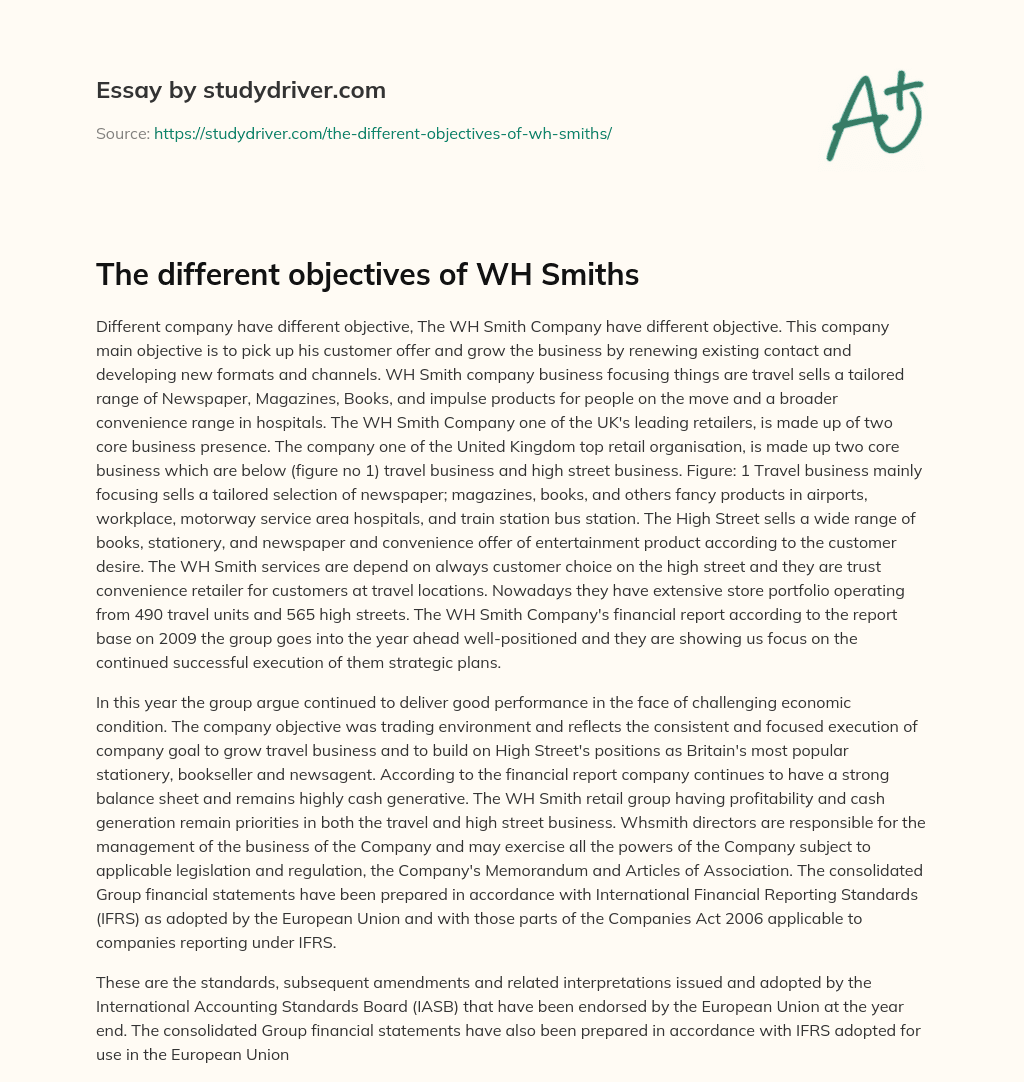 Essay by studydriver.com

Source: https://studydriver.com/the-different-objectives-of-wh-smiths/

A+

The different objectives of WH Smiths

Different company have different objective, The WH Smith Company have different objective. This company main objective is to pick up his customer offer and grow the business by renewing existing contact and developing new formats and channels. WH Smith company business focusing things are travel sells a tailored range of Newspaper, Magazines, Books, and impulse products for people on the move and a broader convenience range in hospitals. The WH Smith Company one of the UK's leading retailers, is made up of two core business presence. The company one of the United Kingdom top retail organisation, is made up two core business which are below (figure no 1) travel business and high street business. Figure: 1 Travel business mainly focusing sells a tailored selection of newspaper; magazines, books, and others fancy products in airports, workplace, motorway service area hospitals, and train station bus station. The High Street sells a wide range of books, stationery, and newspaper and convenience offer of entertainment product according to the customer desire. The WH Smith services are depend on always customer choice on the high street and they are trust convenience retailer for customers at travel locations. Nowadays they have extensive store portfolio operating from 490 travel units and 565 high streets. The WH Smith Company's financial report according to the report base on 2009 the group goes into the year ahead well-positioned and they are showing us focus on the continued successful execution of them strategic plans.

In this year the group argue continued to deliver good performance in the face of challenging economic condition. The company objective was trading environment and reflects the consistent and focused execution of company goal to grow travel business and to build on High Street's positions as Britain's most popular stationery, bookseller and newsagent. According to the financial report company continues to have a strong balance sheet and remains highly cash generative. The WH Smith retail group having profitability and cash generation remain priorities in both the travel and high street business. Whsmith directors are responsible for the management of the business of the Company and may exercise all the powers of the Company subject to applicable legislation and regulation, the Company's Memorandum and Articles of Association. The consolidated Group financial statements have been prepared in accordance with International Financial Reporting Standards (IFRS) as adopted by the European Union and with those parts of the Companies Act 2006 applicable to companies reporting under IFRS.

These are the standards, subsequent amendments and related interpretations issued and adopted by the International Accounting Standards Board (IASB) that have been endorsed by the European Union at the year end. The consolidated Group financial statements have also been prepared in accordance with IFRS adopted for use in the European Union